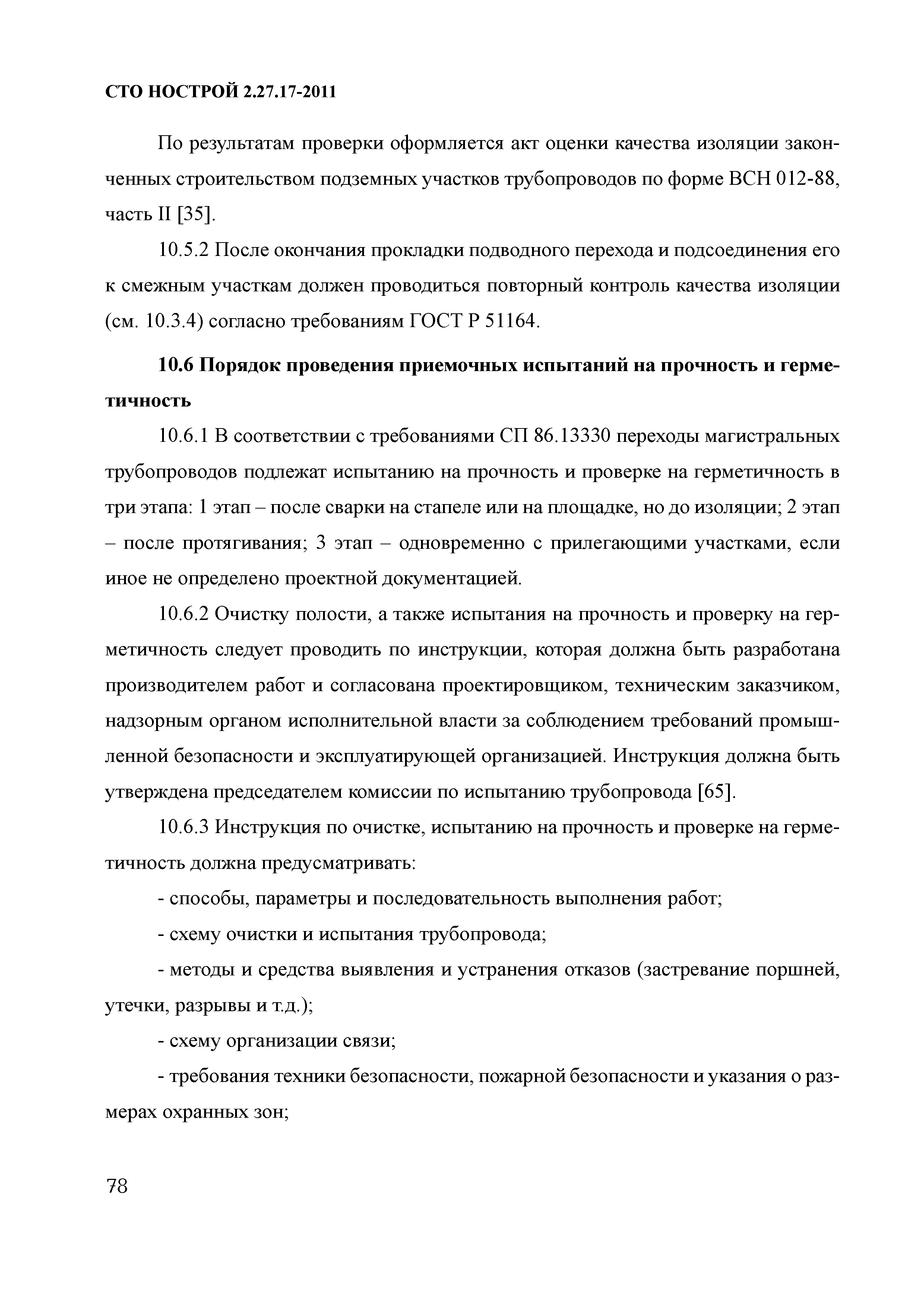 СТО НОСТРОЙ 2.27.17-2011

По результатам проверки оформляется акт оценки качества изоляции законченных строительством подземных участков трубопроводов по форме ВСН 012-88, часть II [35].

10.5.2 После окончания прокладки подводного перехода и подсоединения его к смежным участкам должен проводиться повторный контроль качества изоляции (см. 10.3.4) согласно требованиям ГОСТ Р 51164.

10.6 Порядок проведения приемочных испытаний на прочность и герметичность

10.6.1 В соответствии с требованиями СП 86.13330 переходы магистральных трубопроводов подлежат испытанию на прочность и проверке на герметичность в три этапа: 1 этап – после сварки на стапеле или на площадке, но до изоляции; 2 этап – после протягивания; 3 этап – одновременно с прилегающими участками, если иное не определено проектной документацией.

10.6.2 Очистку полости, а также испытания на прочность и проверку на герметичность следует проводить по инструкции, которая должна быть разработана производителем работ и согласована проектировщиком, техническим заказчиком, надзорным органом исполнительной власти за соблюдением требований промышленной безопасности и эксплуатирующей организацией. Инструкция должна быть утверждена председателем комиссии по испытанию трубопровода [65].

10.6.3 Инструкция по очистке, испытанию на прочность и проверке на герметичность должна предусматривать:

- способы, параметры и последовательность выполнения работ;

- схему очистки и испытания трубопровода;

- методы и средства выявления и устранения отказов (застревание поршней, утечки, разрывы и т.д.);

- схему организации связи;

- требования техники безопасности, пожарной безопасности и указания о размерах охранных зон;

78